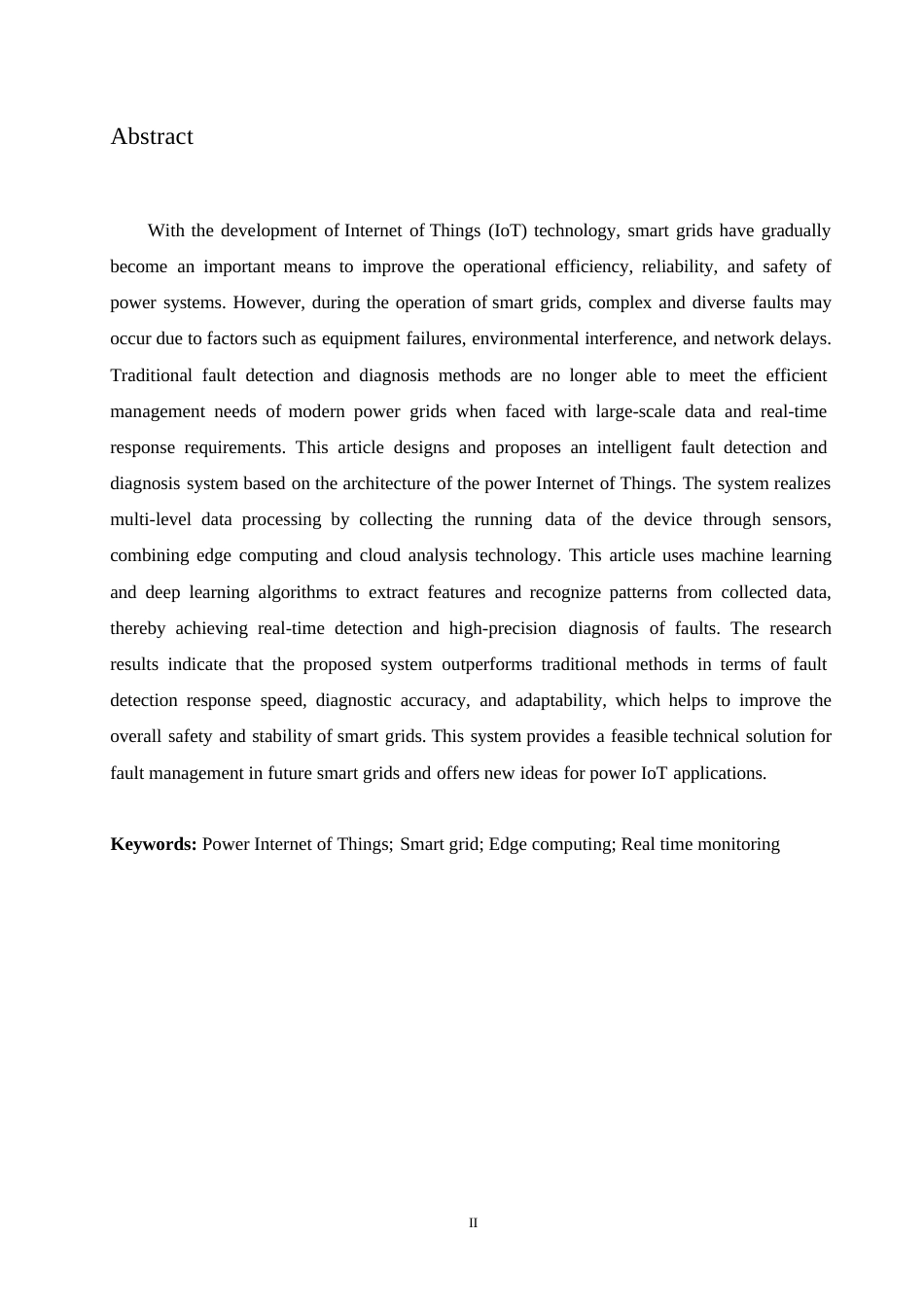 Abstract

With the development of Internet of Things (IoT) technology, smart grids have gradually become an important means to improve the operational efficiency, reliability, and safety of power systems. However, during the operation of smart grids, complex and diverse faults may occur due to factors such as equipment failures, environmental interference, and network delays. Traditional fault detection and diagnosis methods are no longer able to meet the efficient management needs of modern power grids when faced with large-scale data and real-time response requirements. This article designs and proposes an intelligent fault detection and diagnosis system based on the architecture of the power Internet of Things. The system realizes multi-level data processing by collecting the running data of the device through sensors, combining edge computing and cloud analysis technology. This article uses machine learning and deep learning algorithms to extract features and recognize patterns from collected data, thereby achieving real-time detection and high-precision diagnosis of faults. The research results indicate that the proposed system outperforms traditional methods in terms of fault detection response speed, diagnostic accuracy, and adaptability, which helps to improve the overall safety and stability of smart grids. This system provides a feasible technical solution for fault management in future smart grids and offers new ideas for power IoT applications.

Keywords: Power Internet of Things; Smart grid; Edge computing; Real time monitoring

II